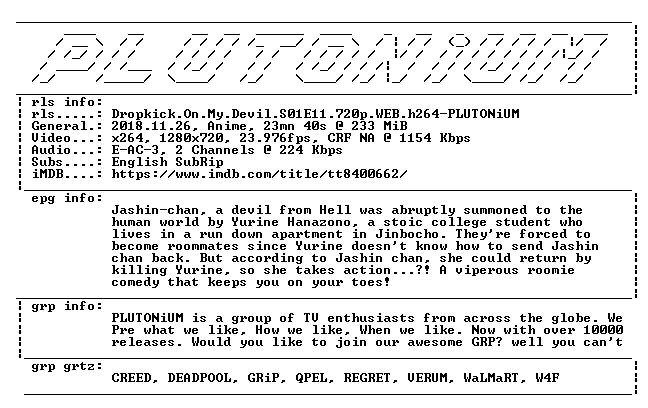 PLUTONiUM

rls info:
rls.....: Dropkick.On.My.Devil.S01E11.720p.WEB.h264-PLUTONiUM
General.: 2018.11.26, Anime, 23mn 40s @ 233 MiB
Video...: x264, 1280x720, 23.976fps, CRF NA @ 1154 Kbps
Audio...: E-AC-3, 2 Channels @ 224 Kbps
Subs....: English SubRip
iMDB....: https://www.imdb.com/title/tt8400662/

epg info:
Jashin-chan, a devil from Hell was abruptly summoned to the human world by Yurine Hanazono, a stoic college student who lives in a run down apartment in Jinbocho. They're forced to become roommates since Yurine doesn't know how to send Jashin chan back. But according to Jashin chan, she could return by killing Yurine, so she takes action...?! A viperous roomie comedy that keeps you on your toes!

grp info:
PLUTONiUM is a group of TV enthusiasts from across the globe. We Pre what we like, How we like, When we like. Now with over 10000 releases. Would you like to join our awesome GRP? well you can't

grp grtz:
CREED, DEADPOOL, GRiP, QPEL, REGRET, VERUM, WaLMaRT, W4F